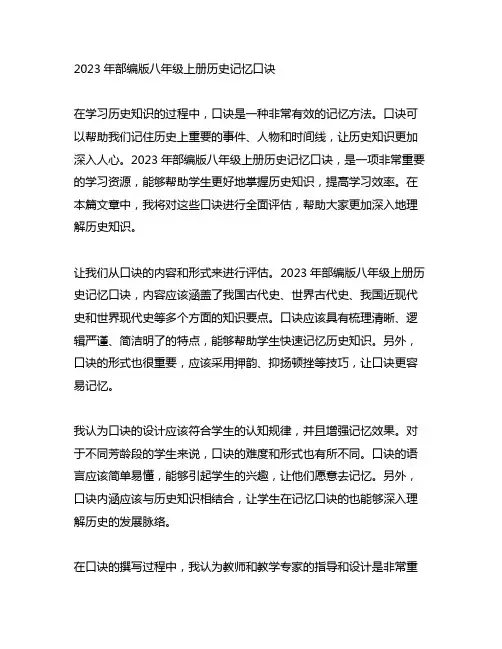 2023 年部编版八年级上册历史记忆口诀

在学习历史知识的过程中，口诀是一种非常有效的记忆方法。口诀可以帮助我们记住历史上重要的事件、人物和时间线，让历史知识更加深入人心。2023 年部编版八年级上册历史记忆口诀，是一项非常重要的学习资源，能够帮助学生更好地掌握历史知识，提高学习效率。在本篇文章中，我将对这些口诀进行全面评估，帮助大家更加深入地理解历史知识。

让我们从口诀的内容和形式来进行评估。2023 年部编版八年级上册历史记忆口诀，内容应该涵盖了我国古代史、世界古代史、我国近现代史和世界现代史等多个方面的知识要点。口诀应该具有梳理清晰、逻辑严谨、简洁明了的特点，能够帮助学生快速记忆历史知识。另外，口诀的形式也很重要，应该采用押韵、抑扬顿挫等技巧，让口诀更容易记忆。

我认为口诀的设计应该符合学生的认知规律，并且增强记忆效果。对于不同芳龄段的学生来说，口诀的难度和形式也有所不同。口诀的语言应该简单易懂，能够引起学生的兴趣，让他们愿意去记忆。另外，口诀内涵应该与历史知识相结合，让学生在记忆口诀的也能够深入理解历史的发展脉络。

在口诀的撰写过程中，我认为教师和教学专家的指导和设计是非常重